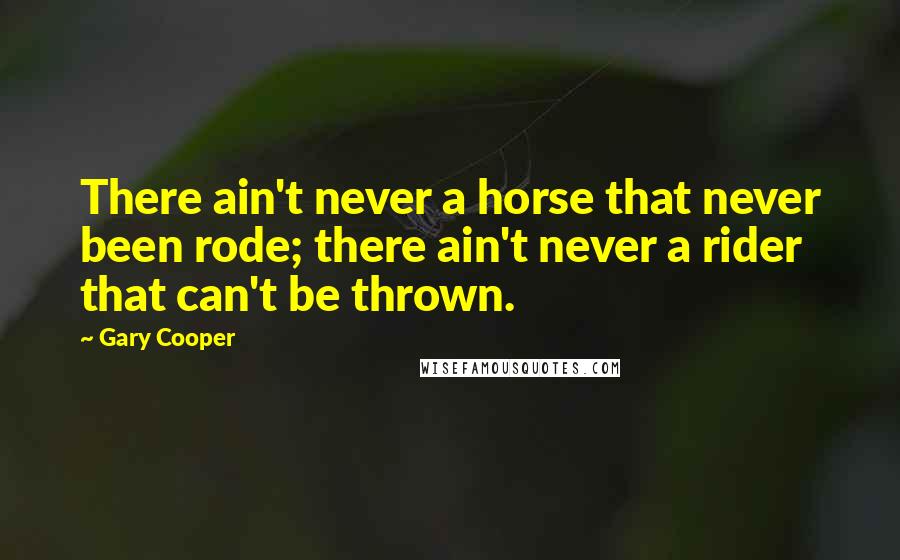 There ain't never a horse that never been rode; there ain't never a rider that can't be thrown.

~ Gary Cooper

WISEFAMOUSQUOTES.COM